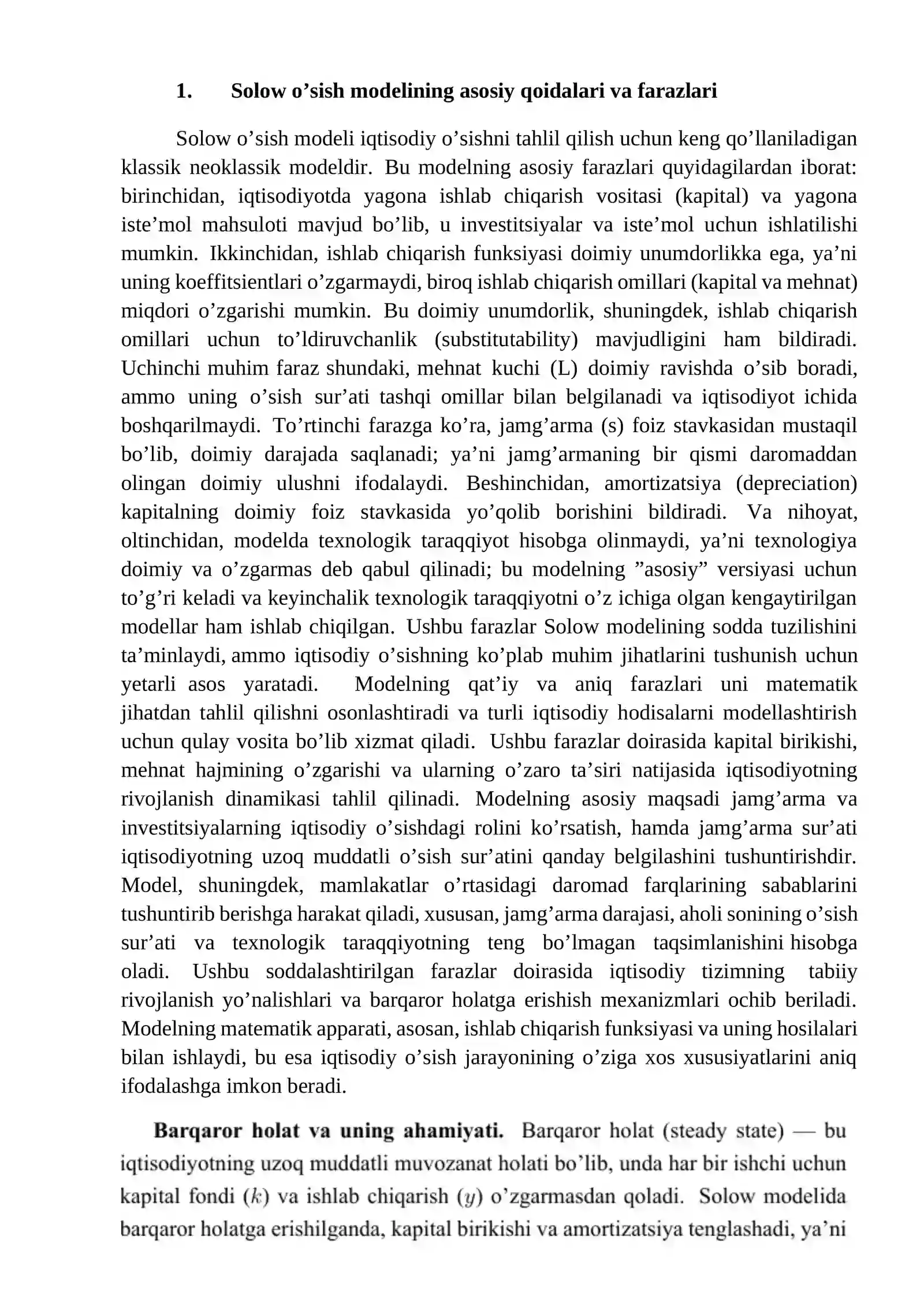 1. Solow o'sish modelining asosiy qoidalari va farazlari

Solow o'sish modeli iqtisodiy o'sishni tahlil qilish uchun keng qo'llaniladigan klassik neoklassik modeldir. Bu modelning asosiy farazlari quyidagilardan iborat: birinchidan, iqtisodiyotda yagona ishlab chiqarish vositasi (kapital) va yagona iste'mol mahsuloti mavjud bo'lib, u investitsiyalar va iste'mol uchun ishlatilishi mumkin. Ikkinchidan, ishlab chiqarish funksiyasi doimiy unumdorlikka ega, ya'ni uning koeffitsientlari o'zgarmaydi, biroq ishlab chiqarish omillari (kapital va mehnat) miqdori o'zgarishi mumkin. Bu doimiy unumdorlik, shuningdek, ishlab chiqarish omillari uchun to'ldiruvchanlik (substitutability) mavjudligini ham bildiradi. Uchinchi muhim faraz shundaki, mehnat kuchi (L) doimiy ravishda o'sib boradi, ammo uning o'sish sur'ati tashqi omillar bilan belgilanadi va iqtisodiyot ichida boshqarilmaydi. To'rtinchi farazga ko'ra, jamg'arma (s) foiz stavkasidan mustaqil bo'lib, doimiy darajada saqlanadi; ya'ni jamg'armaning bir qismi daromaddan olingan doimiy ulushni ifodalaydi. Beshinchidan, amortizatsiya (depreciation) kapitalning doimiy foiz stavkasida yo'qolib borishini bildiradi. Va nihoyat, oltinchidan, modelda texnologik taraqqiyot hisobga olinmaydi, ya'ni texnologiya doimiy va o'zgarmas deb qabul qilinadi; bu modelning "asosiy" versiyasi uchun to'g'ri keladi va keyinchalik texnologik taraqqiyotni o'z ichiga olgan kengaytirilgan modellar ham ishlab chiqilgan. Ushbu farazlar Solow modelining sodda tuzilishini ta'minlaydi, ammo iqtisodiy o'sishning ko'plab muhim jihatlarini tushunish uchun yetarli asos yaratadi. Modelning qat'iy va aniq farazlari uni matematik jihatdan tahlil qilishni osonlashtiradi va turli iqtisodiy hodisalarni modellashtirish uchun qulay vosita bo'lib xizmat qiladi. Ushbu farazlar doirasida kapital birikishi, mehnat hajmining o'zgarishi va ularning o'zaro ta'siri natijasida iqtisodiyotning rivojlanish dinamikasi tahlil qilinadi. Modelning asosiy maqsadi jamg'arma va investitsiyalarning iqtisodiy o'sishdagi rolini ko'rsatish, hamda jamg'arma sur'ati iqtisodiyotning uzoq muddatli o'sish sur'atini qanday belgilashini tushuntirishdir. Model, shuningdek, mamlakatlar o'rtasidagi daromad farqlarining sabablarini tushuntirib berishga harakat qiladi, xususan, jamg'arma darajasi, aholi sonining o'sish sur'ati va texnologik taraqqiyotning teng bo'lmagan taqsimlanishini hisobga oladi. Ushbu soddalashtirilgan farazlar doirasida iqtisodiy tizimning tabiiy rivojlanish yo'nalishlari va barqaror holatga erishish mexanizmlari ochib beriladi. Modelning matematik apparati, asosan, ishlab chiqarish funksiyasi va uning hosilalari bilan ishlaydi, bu esa iqtisodiy o'sish jarayonining o'ziga xos xususiyatlarini aniq ifodalashga imkon beradi.

Barqaror holat va uning ahamiyati. Barqaror holat (steady state) — bu iqtisodiyotning uzoq muddatli muvozanat holati bo'lib, unda har bir ishchi uchun kapital fondi ($k$) va ishlab chiqarish ($y$) o'zgarmasdan qoladi. Solow modelida barqaror holatga erishilganda, kapital birikishi va amortizatsiya tenglashadi, ya'ni